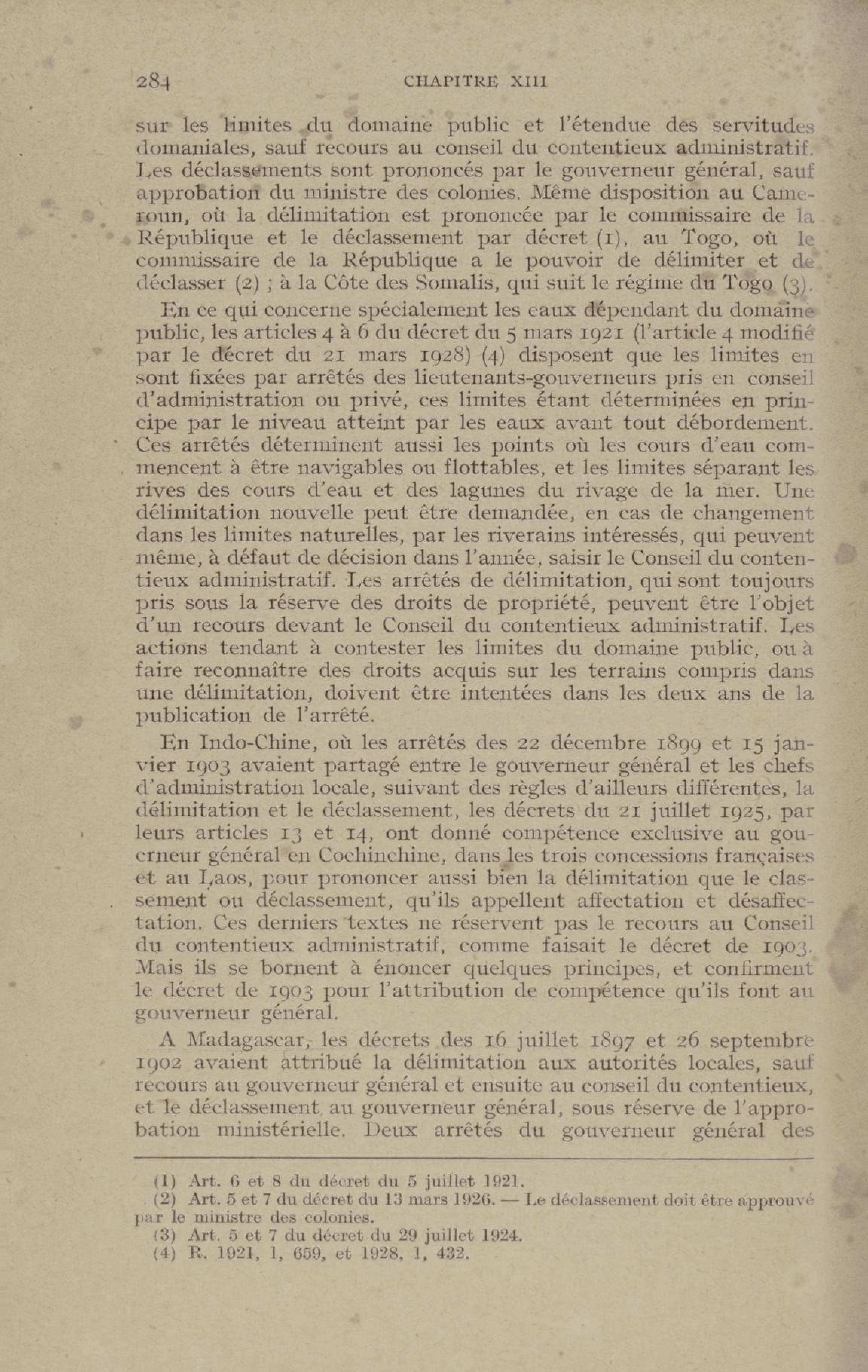 284 CHAPITRE XIII

sur les limites du domaine public et l'étendue des servitudes domaniales, sauf recours au conseil du contentieux administratif. Les déclassements sont prononcés par le gouverneur général, sauf approbation du ministre des colonies. Même disposition au Cameroun, où la délimitation est prononcée par le commissaire de la République et le déclassement par décret (1), au Togo, où le commissaire de la République a le pouvoir de délimiter et de déclasser (2) ; à la Côte des Somalis, qui suit le régime du Togo (3).

En ce qui concerne spécialement les eaux dépendant du domaine public, les articles 4 à 6 du décret du 5 mars 1921 (l'article 4 modifié par le décret du 21 mars 1928) (4) disposent que les limites en sont fixées par arrêtés des lieutenants-gouverneurs pris en conseil d'administration ou privé, ces limites étant déterminées en principe par le niveau atteint par les eaux avant tout débordement. Ces arrêtés déterminent aussi les points où les cours d'eau commencent à être navigables ou flottables, et les limites séparant les rives des cours d'eau et des lagunes du rivage de la mer. Une délimitation nouvelle peut être demandée, en cas de changement dans les limites naturelles, par les riverains intéressés, qui peuvent même, à défaut de décision dans l'année, saisir le Conseil du contentieux administratif. Les arrêtés de délimitation, qui sont toujours pris sous la réserve des droits de propriété, peuvent être l'objet d'un recours devant le Conseil du contentieux administratif. Les actions tendant à contester les limites du domaine public, ou à faire reconnaître des droits acquis sur les terrains compris dans une délimitation, doivent être intentées dans les deux ans de la publication de l'arrêté.

En Indo-Chine, où les arrêtés des 22 décembre 1899 et 15 janvier 1903 avaient partagé entre le gouverneur général et les chefs d'administration locale, suivant des règles d'ailleurs différentes, la délimitation et le déclassement, les décrets du 21 juillet 1925, par leurs articles 13 et 14, ont donné compétence exclusive au gouverneur général en Cochinchine, dans les trois concessions françaises et au Laos, pour prononcer aussi bien la délimitation que le classement ou déclassement, qu'ils appellent affectation et désaffectation. Ces derniers textes ne réservent pas le recours au Conseil du contentieux administratif, comme faisait le décret de 1903. Mais ils se bornent à énoncer quelques principes, et confirment le décret de 1903 pour l'attribution de compétence qu'ils font au gouverneur général.

A Madagascar, les décrets des 16 juillet 1897 et 26 septembre 1902 avaient attribué la délimitation aux autorités locales, sauf recours au gouverneur général et ensuite au conseil du contentieux, et le déclassement au gouverneur général, sous réserve de l'approbation ministérielle. Deux arrêtés du gouverneur général des

(1) Art. 6 et 8 du décret du 5 juillet 1921.
(2) Art. 5 et 7 du décret du 13 mars 1926. — Le déclassement doit être approuvé par le ministre des colonies.
(3) Art. 5 et 7 du décret du 29 juillet 1924.
(4) R. 1921, 1, 659, et 1928, 1, 432.